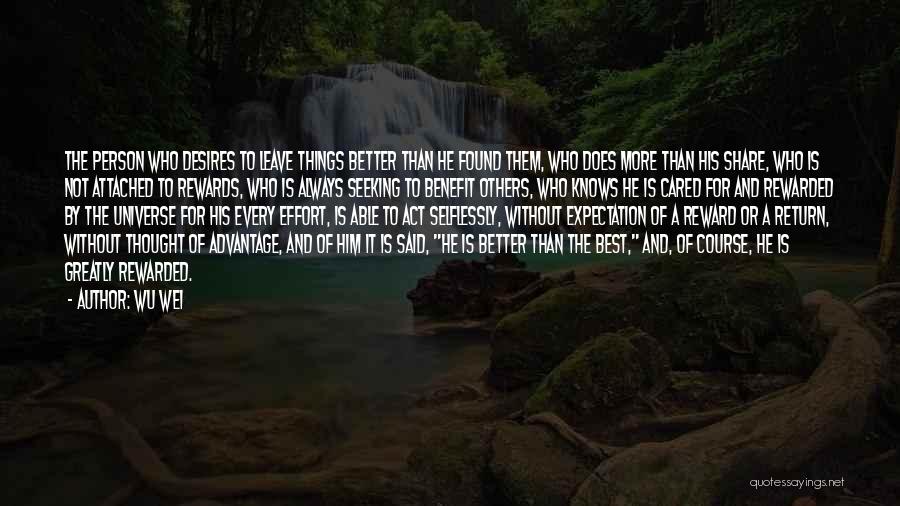 THE PERSON WHO DESIRES TO LEAVE THINGS BETTER THAN HE FOUND THEM, WHO DOES MORE THAN HIS SHARE, WHO IS NOT ATTACHED TO REWARDS, WHO IS ALWAYS SEEKING TO BENEFIT OTHERS, WHO KNOWS HE IS CARED FOR AND REWARDED BY THE UNIVERSE FOR HIS EVERY EFFORT, IS ABLE TO ACT SELFLESSLY, WITHOUT EXPECTATION OF A REWARD OR A RETURN, WITHOUT THOUGHT OF ADVANTAGE, AND OF HIM IT IS SAID, "HE IS BETTER THAN THE BEST," AND, OF COURSE, HE IS GREATLY REWARDED.

- AUTHOR: WU WEI

quotessayings.net